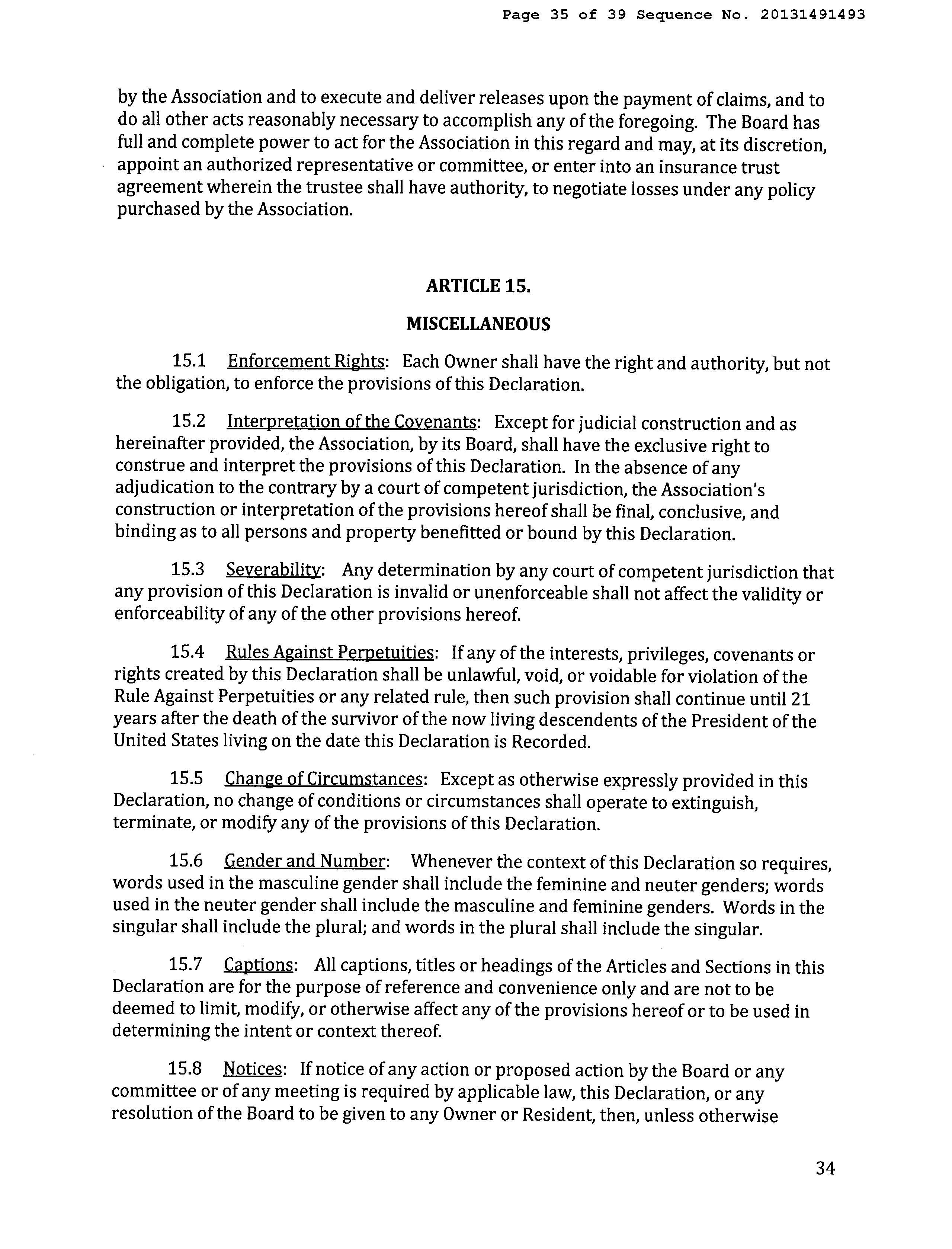 Page 35 of 39 Sequence No. 20131491493

by the Association and to execute and deliver releases upon the payment of claims, and to do all other acts reasonably necessary to accomplish any of the foregoing. The Board has full and complete power to act for the Association in this regard and may, at its discretion, appoint an authorized representative or committee, or enter into an insurance trust agreement wherein the trustee shall have authority, to negotiate losses under any policy purchased by the Association.

ARTICLE 15.

MISCELLANEOUS

15.1 Enforcement Rights: Each Owner shall have the right and authority, but not the obligation, to enforce the provisions of this Declaration.

15.2 Interpretation of the Covenants: Except for judicial construction and as hereinafter provided, the Association, by its Board, shall have the exclusive right to construe and interpret the provisions of this Declaration. In the absence of any adjudication to the contrary by a court of competent jurisdiction, the Association's construction or interpretation of the provisions hereof shall be final, conclusive, and binding as to all persons and property benefitted or bound by this Declaration.

15.3 Severability: Any determination by any court of competent jurisdiction that any provision of this Declaration is invalid or unenforceable shall not affect the validity or enforceability of any of the other provisions hereof.

15.4 Rules Against Perpetuities: If any of the interests, privileges, covenants or rights created by this Declaration shall be unlawful, void, or voidable for violation of the Rule Against Perpetuities or any related rule, then such provision shall continue until 21 years after the death of the survivor of the now living descendents of the President of the United States living on the date this Declaration is Recorded.

15.5 Change of Circumstances: Except as otherwise expressly provided in this Declaration, no change of conditions or circumstances shall operate to extinguish, terminate, or modify any of the provisions of this Declaration.

15.6 Gender and Number: Whenever the context of this Declaration so requires, words used in the masculine gender shall include the feminine and neuter genders; words used in the neuter gender shall include the masculine and feminine genders. Words in the singular shall include the plural; and words in the plural shall include the singular.

15.7 Captions: All captions, titles or headings of the Articles and Sections in this Declaration are for the purpose of reference and convenience only and are not to be deemed to limit, modify, or otherwise affect any of the provisions hereof or to be used in determining the intent or context thereof.

15.8 Notices: If notice of any action or proposed action by the Board or any committee or of any meeting is required by applicable law, this Declaration, or any resolution of the Board to be given to any Owner or Resident, then, unless otherwise

34